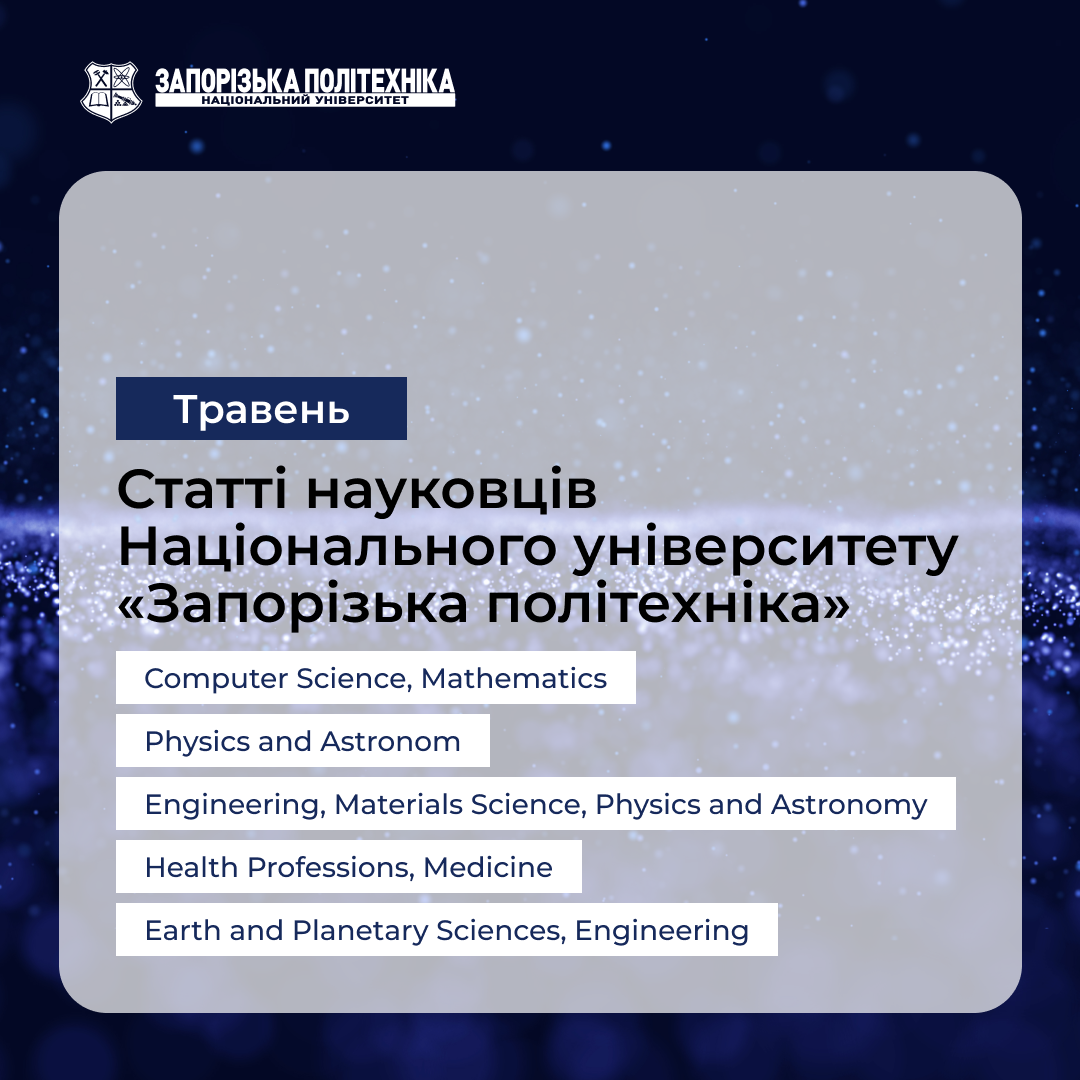 ЗАПОРІЗЬКА ПОЛІТЕХНІКА
НАЦІОНАЛЬНИЙ УНІВЕРСИТЕТ

Травень

Статті науковців Національного університету «Запорізька політехніка»

Computer Science, Mathematics

Physics and Astronom

Engineering, Materials Science, Physics and Astronomy

Health Professions, Medicine

Earth and Planetary Sciences, Engineering